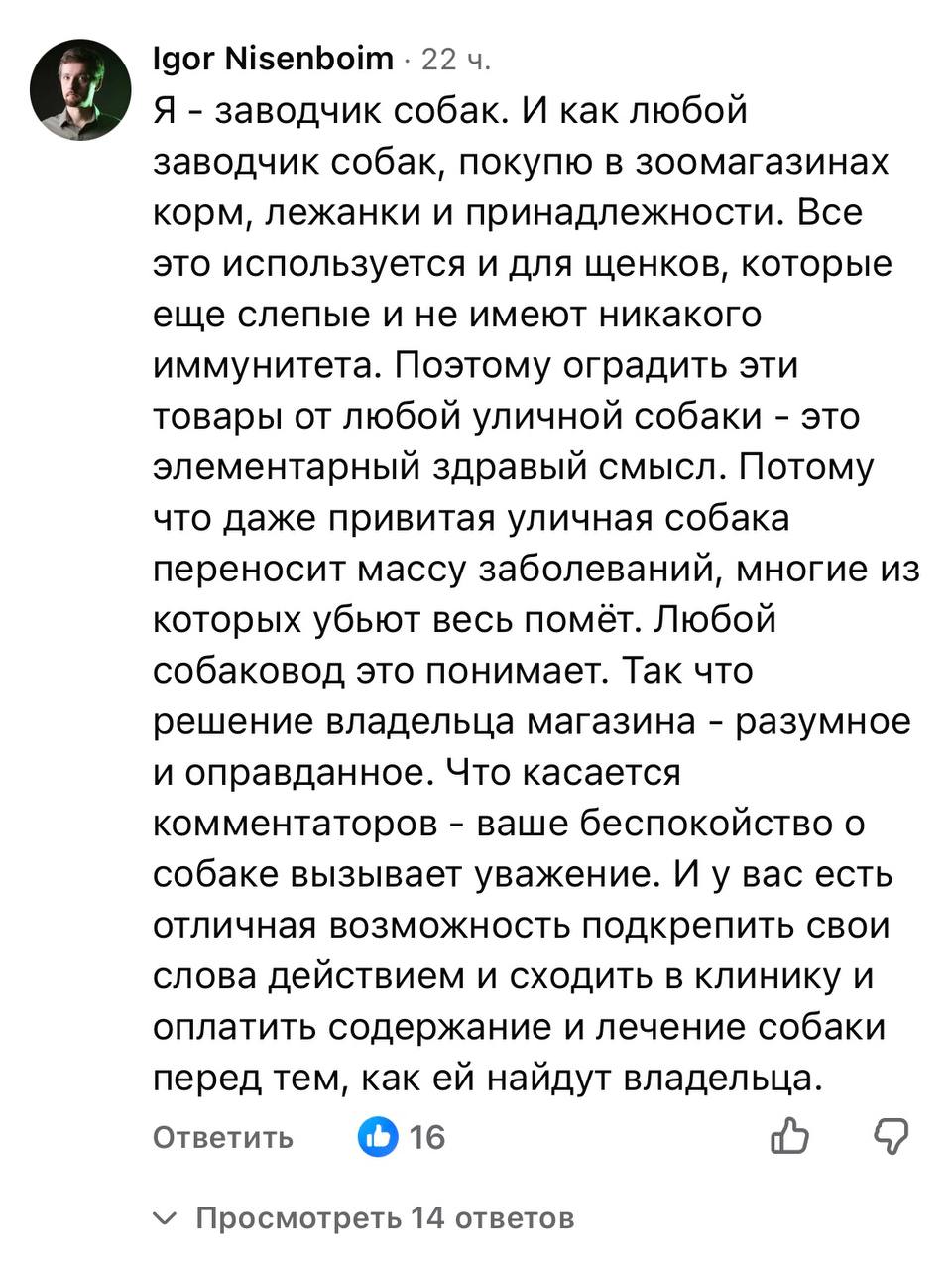 Igor Nisenboim · 22 ч.

Я - заводчик собак. И как любой заводчик собак, покупю в зоомагазинах корм, лежанки и принадлежности. Все это используется и для щенков, которые еще слепые и не имеют никакого иммунитета. Поэтому оградить эти товары от любой уличной собаки - это элементарный здравый смысл. Потому что даже привитая уличная собака переносит массу заболеваний, многие из которых убьют весь помёт. Любой собаковод это понимает. Так что решение владельца магазина - разумное и оправданное. Что касается комментаторов - ваше беспокойство о собаке вызывает уважение. И у вас есть отличная возможность подкрепить свои слова действием и сходить в клинику и оплатить содержание и лечение собаки перед тем, как ей найдут владельца.

Ответить 16

Просмотреть 14 ответов